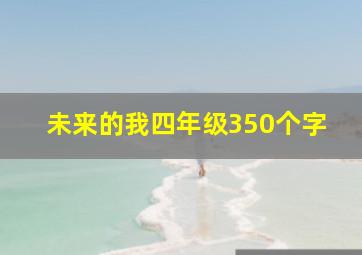 未来的我四年级350个字